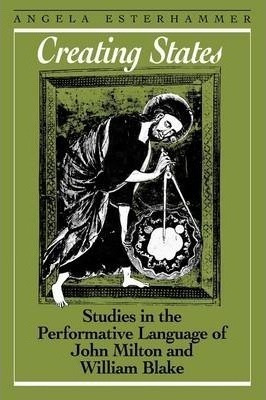 ANGELA ESTERHAMMER

Creating States

Studies in the Performative Language of John Milton and William Blake